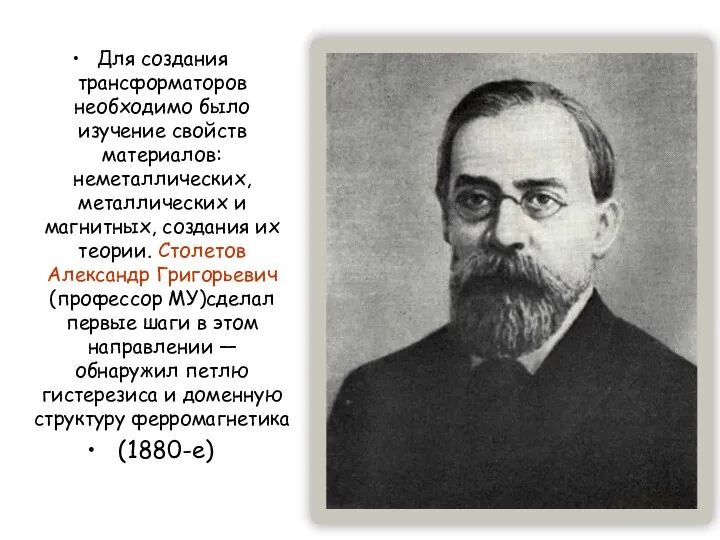 • Для создания трансформаторов необходимо было изучение свойств материалов: неметаллических, металлических и магнитных, создания их теории. Столетов Александр Григорьевич (профессор МУ)сделал первые шаги в этом направлении — обнаружил петлю гистерезиса и доменную структуру ферромагнетика

• (1880-е)